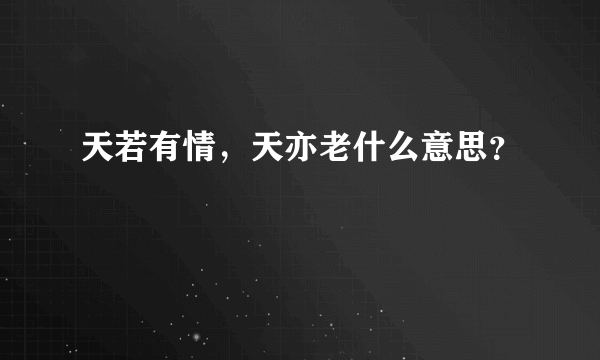 天若有情，天亦老什么意思？